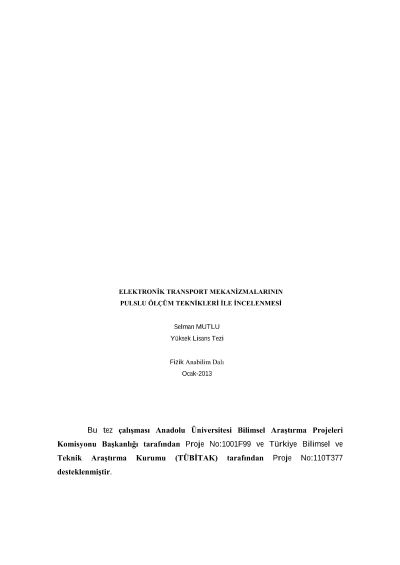 ELEKTRONİK TRANSPORT MEKANİZMALARININ
PULSLU ÖLÇÜM TEKNİKLERİ İLE İNCELENMESİ

Selman MUTLU
Yüksek Lisans Tezi

Fizik Anabilim Dalı
Ocak-2013

Bu tez çalışması Anadolu Üniversitesi Bilimsel Araştırma Projeleri Komisyonu Başkanlığı tarafından Proje No:1001F99 ve Türkiye Bilimsel ve Teknik Araştırma Kurumu (TÜBİTAK) tarafından Proje No:110T377 desteklenmiştir.